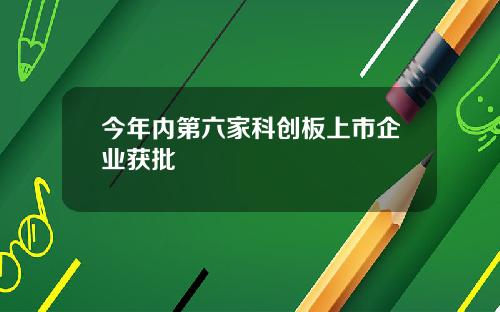 今年内第六家科创板上市企业获批